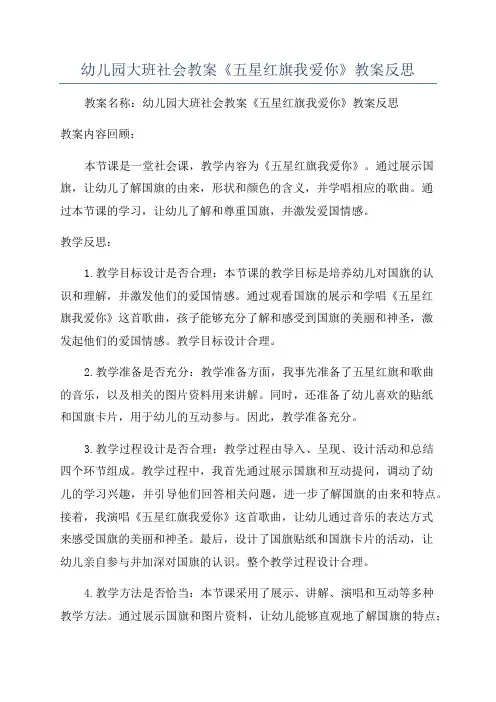 幼儿园大班社会教案《五星红旗我爱你》教案反思

教案名称：幼儿园大班社会教案《五星红旗我爱你》教案反思

教案内容回顾：

本节课是一堂社会课，教学内容为《五星红旗我爱你》。通过展示国旗，让幼儿了解国旗的由来，形状和颜色的含义，并学唱相应的歌曲。通过本节课的学习，让幼儿了解和尊重国旗，并激发爱国情感。

教学反思：

1.教学目标设计是否合理：本节课的教学目标是培养幼儿对国旗的认识和理解，并激发他们的爱国情感。通过观看国旗的展示和学唱《五星红旗我爱你》这首歌曲，孩子能够充分了解和感受到国旗的美丽和神圣，激发起他们的爱国情感。教学目标设计合理。

2.教学准备是否充分：教学准备方面，我事先准备了五星红旗和歌曲的音乐，以及相关的图片资料用来讲解。同时，还准备了幼儿喜欢的贴纸和国旗卡片，用于幼儿的互动参与。因此，教学准备充分。

3.教学过程设计是否合理：教学过程由导入、呈现、设计活动和总结四个环节组成。教学过程中，我首先通过展示国旗和互动提问，调动了幼儿的学习兴趣，并引导他们回答相关问题，进一步了解国旗的由来和特点。接着，我演唱《五星红旗我爱你》这首歌曲，让幼儿通过音乐的表达方式来感受国旗的美丽和神圣。最后，设计了国旗贴纸和国旗卡片的活动，让幼儿亲自参与并加深对国旗的认识。整个教学过程设计合理。

4.教学方法是否恰当：本节课采用了展示、讲解、演唱和互动等多种教学方法。通过展示国旗和图片资料，让幼儿能够直观地了解国旗的特点；